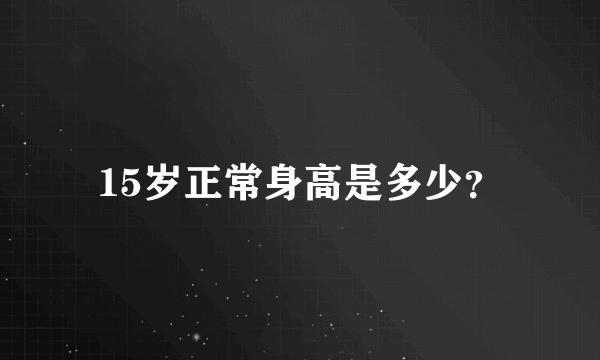 15岁正常身高是多少?